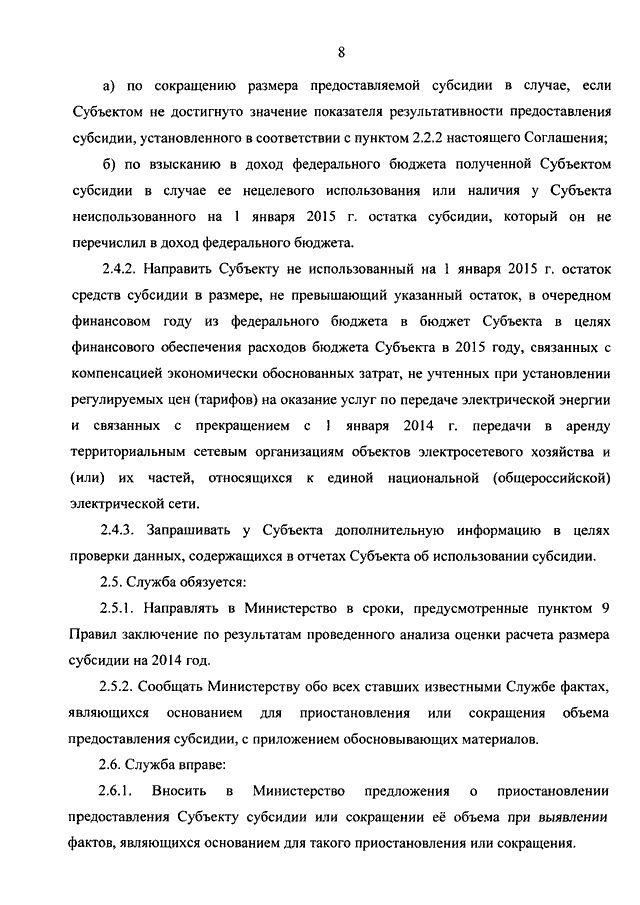 8

а) по сокращению размера предоставляемой субсидии в случае, если Субъектом не достигнуто значение показателя результативности предоставления субсидии, установленного в соответствии с пунктом 2.2.2 настоящего Соглашения;

б) по взысканию в доход федерального бюджета полученной Субъектом субсидии в случае ее нецелевого использования или наличия у Субъекта неиспользованного на 1 января 2015 г. остатка субсидии, который он не перечислил в доход федерального бюджета.

2.4.2. Направить Субъекту не использованный на 1 января 2015 г. остаток средств субсидии в размере, не превышающий указанный остаток, в очередном финансовом году из федерального бюджета в бюджет Субъекта в целях финансового обеспечения расходов бюджета Субъекта в 2015 году, связанных с компенсацией экономически обоснованных затрат, не учтенных при установлении регулируемых цен (тарифов) на оказание услуг по передаче электрической энергии и связанных с прекращением с 1 января 2014 г. передачи в аренду территориальным сетевым организациям объектов электросетевого хозяйства и (или) их частей, относящихся к единой национальной (общероссийской) электрической сети.

2.4.3. Запрашивать у Субъекта дополнительную информацию в целях проверки данных, содержащихся в отчетах Субъекта об использовании субсидии.

2.5. Служба обязуется:

2.5.1. Направлять в Министерство в сроки, предусмотренные пунктом 9 Правил заключение по результатам проведенного анализа оценки расчета размера субсидии на 2014 год.

2.5.2. Сообщать Министерству обо всех ставших известными Службе фактах, являющихся основанием для приостановления или сокращения объема предоставления субсидии, с приложением обосновывающих материалов.

2.6. Служба вправе:

2.6.1. Вносить в Министерство предложения о приостановлении предоставления Субъекту субсидии или сокращении её объема при выявлении фактов, являющихся основанием для такого приостановления или сокращения.